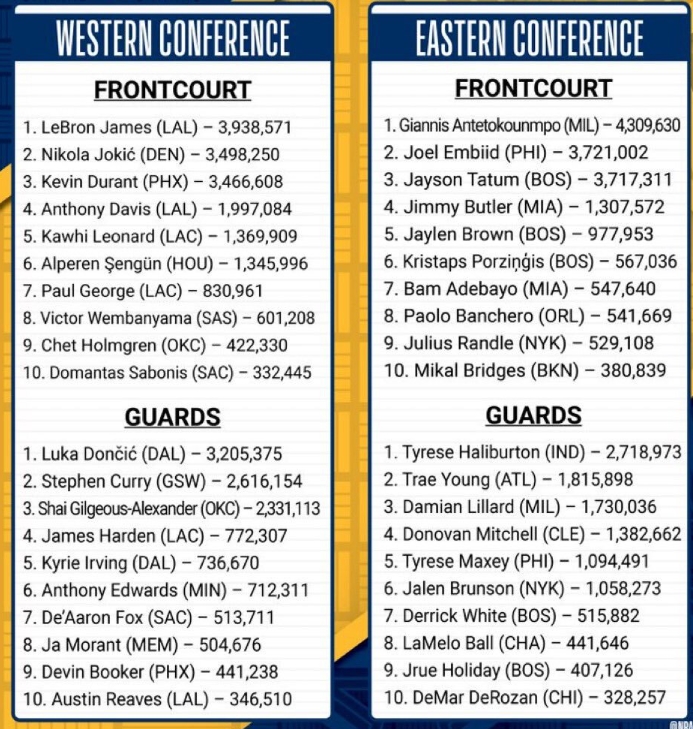 WESTERN CONFERENCE

FRONTCOURT

1. LeBron James (LAL) – 3,938,571
2. Nikola Jokić (DEN) – 3,498,250
3. Kevin Durant (PHX) – 3,466,608
4. Anthony Davis (LAL) – 1,997,084
5. Kawhi Leonard (LAC) – 1,369,909
6. Alperen Şengün (HOU) – 1,345,996
7. Paul George (LAC) – 830,961
8. Victor Wembanyama (SAS) – 601,208
9. Chet Holmgren (OKC) – 422,330
10. Domantas Sabonis (SAC) – 332,445

GUARDS

1. Luka Dončić (DAL) – 3,205,375
2. Stephen Curry (GSW) – 2,616,154
3. Shai Gilgeous-Alexander (OKC) – 2,331,113
4. James Harden (LAC) – 772,307
5. Kyrie Irving (DAL) – 736,670
6. Anthony Edwards (MIN) – 712,311
7. De'Aaron Fox (SAC) – 513,711
8. Ja Morant (MEM) – 504,676
9. Devin Booker (PHX) – 441,238
10. Austin Reaves (LAL) – 346,510

EASTERN CONFERENCE

FRONTCOURT

1. Giannis Antetokounmpo (MIL) – 4,309,630
2. Joel Embiid (PHI) – 3,721,002
3. Jayson Tatum (BOS) – 3,717,311
4. Jimmy Butler (MIA) – 1,307,572
5. Jaylen Brown (BOS) – 977,953
6. Kristaps Porziņģis (BOS) – 567,036
7. Bam Adebayo (MIA) – 547,640
8. Paolo Banchero (ORL) – 541,669
9. Julius Randle (NYK) – 529,108
10. Mikal Bridges (BKN) – 380,839

GUARDS

1. Tyrese Haliburton (IND) – 2,718,973
2. Trae Young (ATL) – 1,815,898
3. Damian Lillard (MIL) – 1,730,036
4. Donovan Mitchell (CLE) – 1,382,662
5. Tyrese Maxey (PHI) – 1,094,491
6. Jalen Brunson (NYK) – 1,058,273
7. Derrick White (BOS) – 515,882
8. LaMelo Ball (CHA) – 441,646
9. Jrue Holiday (BOS) – 407,126
10. DeMar DeRozan (CHI) – 328,257

@NBA